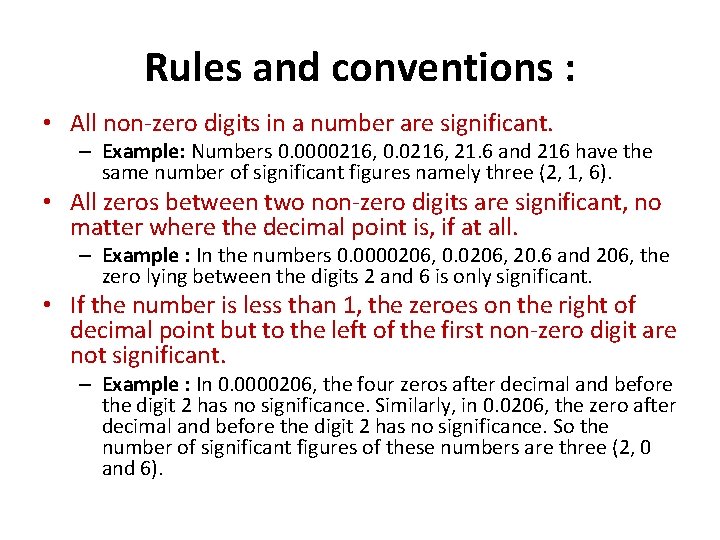 Rules and conventions :

• All non-zero digits in a number are significant.

– Example: Numbers 0.0000216, 0.0216, 21.6 and 216 have the same number of significant figures namely three (2, 1, 6).

• All zeros between two non-zero digits are significant, no matter where the decimal point is, if at all.

– Example : In the numbers 0.0000206, 0.0206, 20.6 and 206, the zero lying between the digits 2 and 6 is only significant.

• If the number is less than 1, the zeroes on the right of decimal point but to the left of the first non-zero digit are not significant.

– Example : In 0.0000206, the four zeros after decimal and before the digit 2 has no significance. Similarly, in 0.0206, the zero after decimal and before the digit 2 has no significance. So the number of significant figures of these numbers are three (2, 0 and 6).